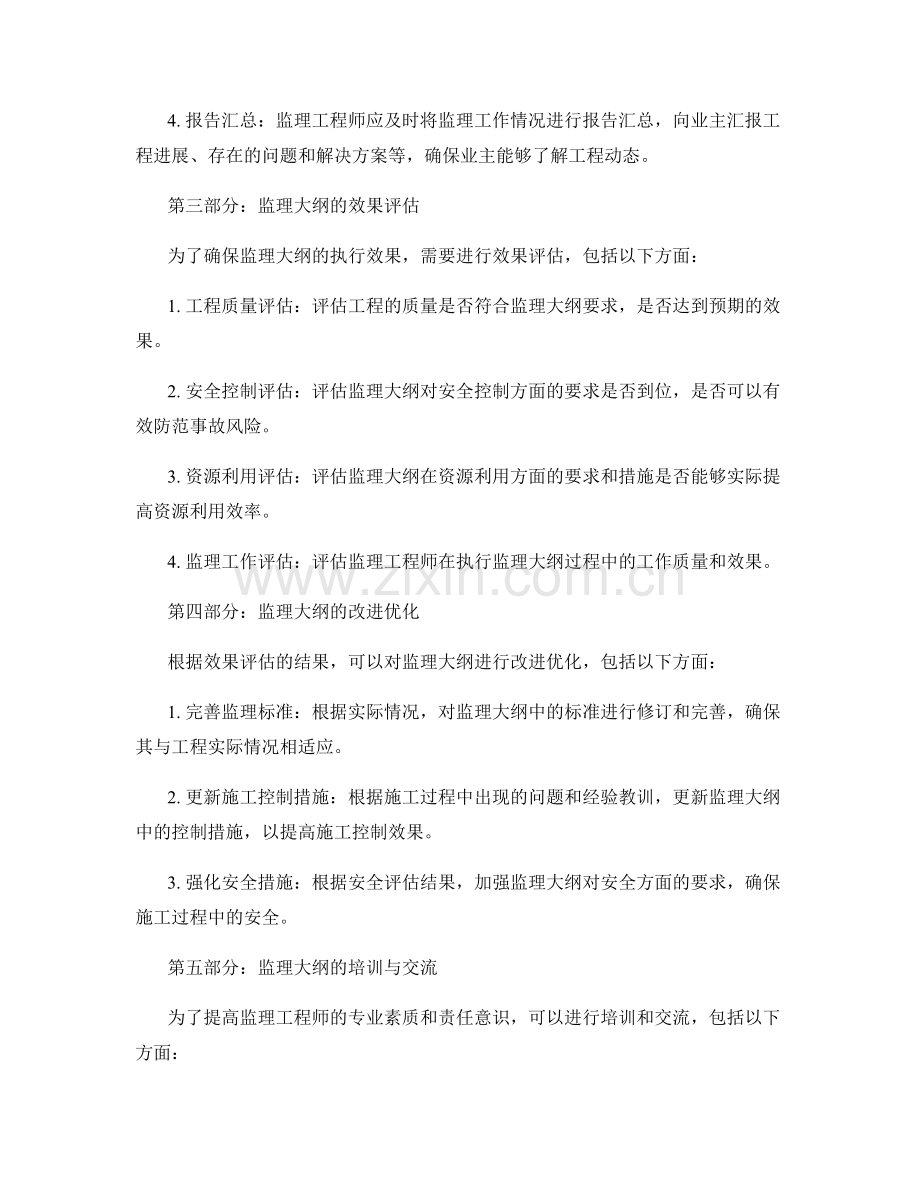 4.报告汇总：监理工程师应及时将监理工作情况进行报告汇总，向业主汇报工程进展、存在的问题和解决方案等，确保业主能够了解工程动态。

第三部分：监理大纲的效果评估

为了确保监理大纲的执行效果，需要进行效果评估，包括以下方面：

1.工程质量评估：评估工程的质量是否符合监理大纲要求，是否达到预期的效果。

2.安全控制评估：评估监理大纲对安全控制方面的要求是否到位，是否可以有效防范事故风险。

3.资源利用评估：评估监理大纲在资源利用方面的要求和措施是否能够实际提高资源利用效率。

4.监理工作评估：评估监理工程师在执行监理大纲过程中的工作质量和效果。

第四部分：监理大纲的改进优化

根据效果评估的结果，可以对监理大纲进行改进优化，包括以下方面：

1.完善监理标准：根据实际情况，对监理大纲中的标准进行修订和完善，确保其与工程实际情况相适应。

2.更新施工控制措施：根据施工过程中出现的问题和经验教训，更新监理大纲中的控制措施，以提高施工控制效果。

3.强化安全措施：根据安全评估结果，加强监理大纲对安全方面的要求，确保施工过程中的安全。

第五部分：监理大纲的培训与交流

为了提高监理工程师的专业素质和责任意识，可以进行培训和交流，包括以下方面：

www.zixin.com.cn